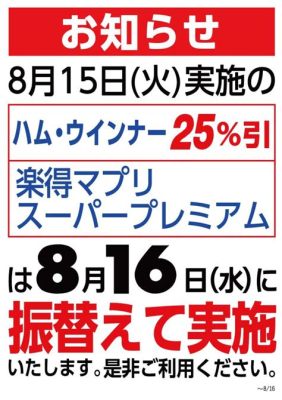 お知らせ

8月15日(火)実施の

ハム・ウインナー 25%引

楽得マプリ
スーパープレミアム

は8月16日(水)に
振替えて実施
いたします。是非ご利用ください。

~8/16